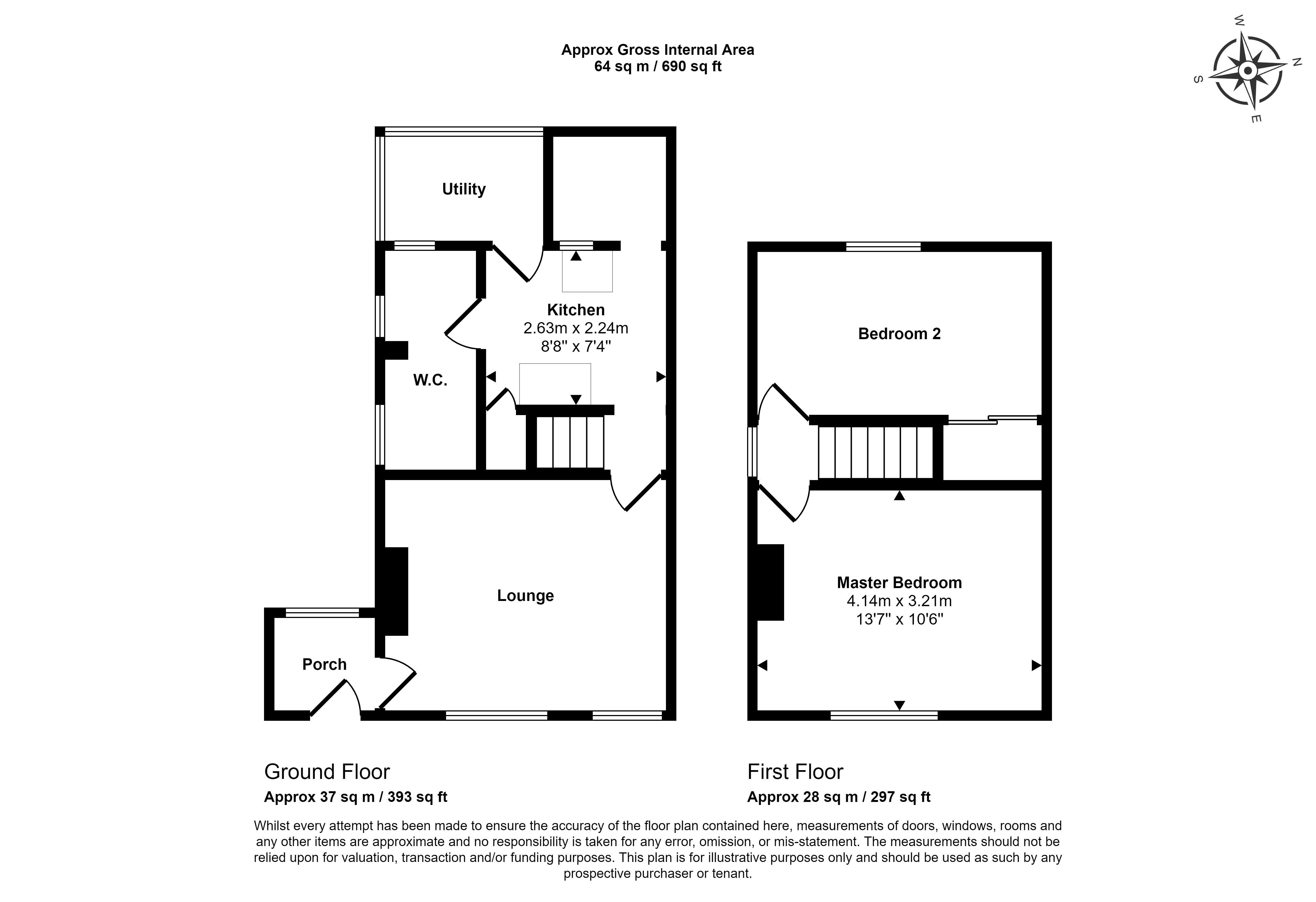 Approx Gross Internal Area
64 sq m / 690 sq ft

W
N
S
E

Utility

Kitchen
2.63m x 2.24m
8'8" x 7'4"

W.C.

Lounge

Porch

Bedroom 2

Master Bedroom
4.14m x 3.21m
13'7" x 10'6"

Ground Floor
Approx 37 sq m / 393 sq ft

First Floor
Approx 28 sq m / 297 sq ft

Whilst every attempt has been made to ensure the accuracy of the floor plan contained here, measurements of doors, windows, rooms and any other items are approximate and no responsibility is taken for any error, omission, or mis-statement. The measurements should not be relied upon for valuation, transaction and/or funding purposes. This plan is for illustrative purposes only and should be used as such by any prospective purchaser or tenant.